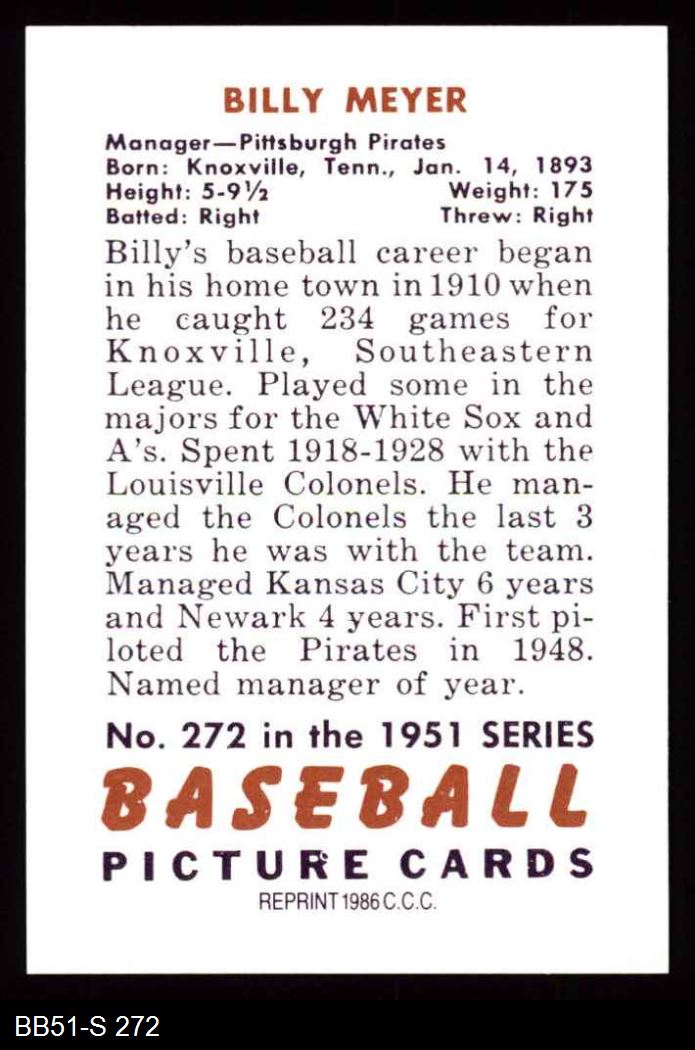 BILLY MEYER

Manager—Pittsburgh Pirates
Born: Knoxville, Tenn., Jan. 14, 1893
Height: 5-9½ Weight: 175
Batted: Right Threw: Right

Billy's baseball career began in his home town in 1910 when he caught 234 games for Knoxville, Southeastern League. Played some in the majors for the White Sox and A's. Spent 1918-1928 with the Louisville Colonels. He managed the Colonels the last 3 years he was with the team. Managed Kansas City 6 years and Newark 4 years. First piloted the Pirates in 1948. Named manager of year.

No. 272 in the 1951 SERIES
BASEBALL
PICTURE CARDS
REPRINT 1986 C.C.C.

BB51-S 272